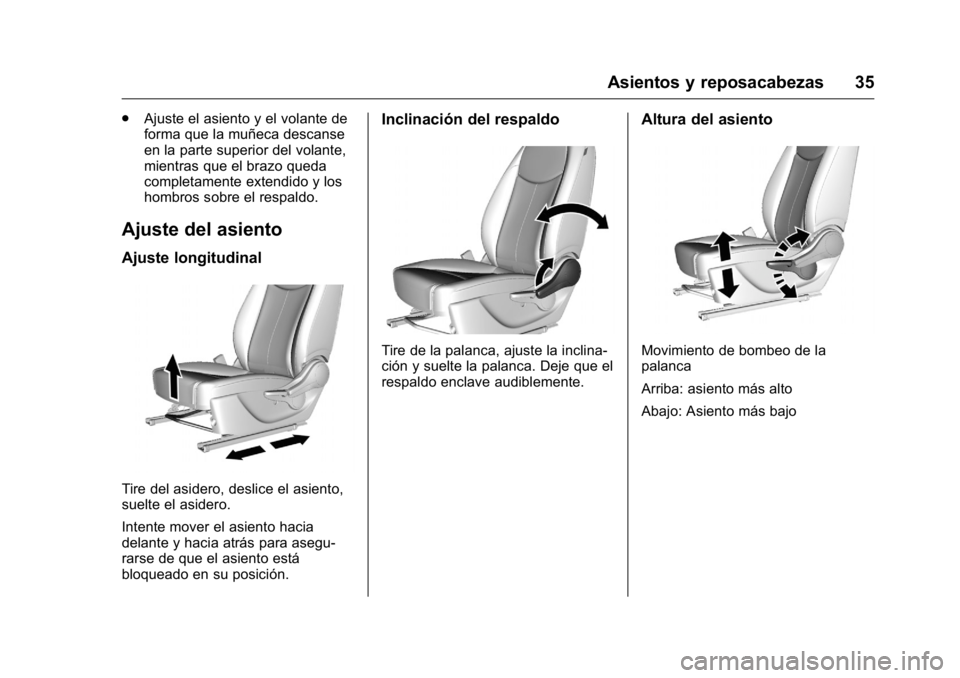 Asientos y reposacabezas 35

● Ajuste el asiento y el volante de forma que la muñeca descanse en la parte superior del volante, mientras que el brazo queda completamente extendido y los hombros sobre el respaldo.

Ajuste del asiento

Ajuste longitudinal

Tire del asidero, deslice el asiento, suelte el asidero.

Intente mover el asiento hacia delante y hacia atrás para asegurarse de que el asiento está bloqueado en su posición.

Inclinación del respaldo

Tire de la palanca, ajuste la inclinación y suelte la palanca. Deje que el respaldo enclave audiblemente.

Altura del asiento

Movimiento de bombeo de la palanca

Arriba: asiento más alto

Abajo: Asiento más bajo

carmanualsonline.info